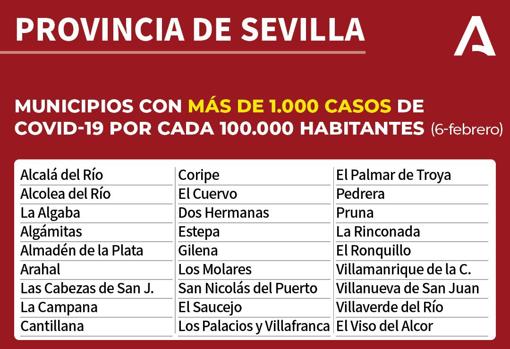 PROVINCIA DE SEVILLA

MUNICIPIOS CON MÁS DE 1.000 CASOS DE COVID-19 POR CADA 100.000 HABITANTES (6-febrero)

Alcalá del Río
Alcolea del Río
La Algaba
Algámitas
Almadén de la Plata
Arahal
Las Cabezas de San J.
La Campana
Cantillana

Coripe
El Cuervo
Dos Hermanas
Estepa
Gilena
Los Molares
San Nicolás del Puerto
El Saucejo
Los Palacios y Villafranca

El Palmar de Troya
Pedrera
Pruna
La Rinconada
El Ronquillo
Villamanrique de la C.
Villanueva de San Juan
Villaverde del Río
El Viso del Alcor